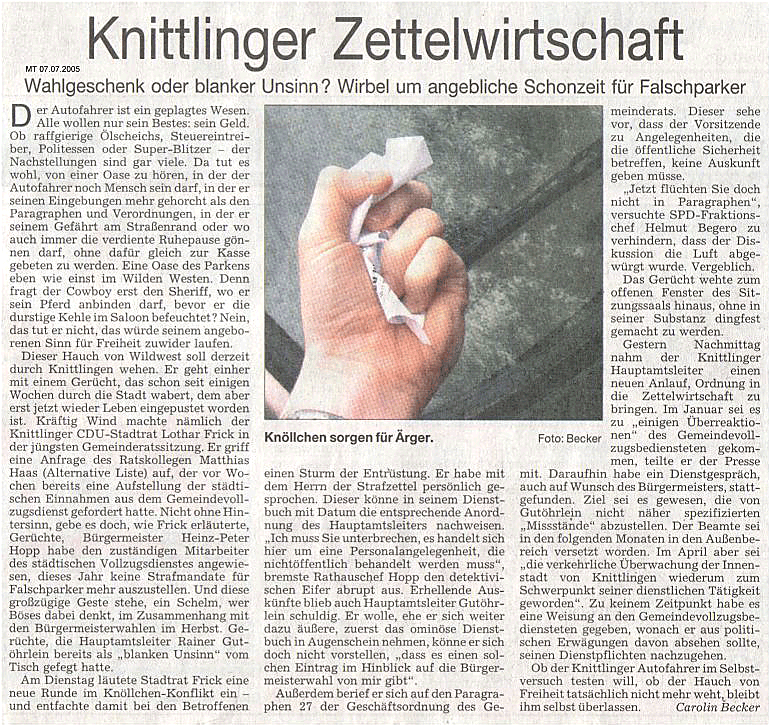 Knittlinger Zettelwirtschaft

MT 07.07.2005

Wahlgeschenk oder blanker Unsinn? Wirbel um angebliche Schonzeit für Falschparker

Der Autofahrer ist ein geplagtes Wesen. Alle wollen nur sein Bestes: sein Geld. Ob raffgierige Ölscheichs, Steuereintreiber, Politessen oder Super-Blitzer – der Nachstellungen sind gar viele. Da tut es wohl, von einer Oase zu hören, in der der Autofahrer noch Mensch sein darf, in der er seinen Eingebungen mehr gehorcht als den Paragraphen und Verordnungen, in der er seinem Gefährt am Straßenrand oder wo auch immer die verdiente Ruhepause gönnen darf, ohne dafür gleich zur Kasse gebeten zu werden. Eine Oase des Parkens eben wie einst im Wilden Westen. Denn fragt der Cowboy erst den Sheriff, wo er sein Pferd anbinden darf, bevor er die durstige Kehle im Saloon befeuchtet? Nein, das tut er nicht, das würde seinem angeborenen Sinn für Freiheit zuwider laufen.

Dieser Hauch von Wildwest soll derzeit durch Knittlingen wehen. Er geht einher mit einem Gerücht, das schon seit einigen Wochen durch die Stadt wabert, dem aber erst jetzt wieder Leben eingepustet worden ist. Kräftig Wind machte nämlich der Knittlinger CDU-Stadtrat Lothar Frick in der jüngsten Gemeinderatssitzung. Er griff eine Anfrage des Ratskollegen Matthias Haas (Alternative Liste) auf, der vor Wochen bereits eine Aufstellung der städtischen Einnahmen aus dem Gemeindevollzugsdienst gefordert hatte. Nicht ohne Hintersinn, gebe es doch, wie Frick erläuterte, Gerüchte, Bürgermeister Heinz-Peter Hopp habe den zuständigen Mitarbeiter des städtischen Vollzugsdienstes angewiesen, dieses Jahr keine Strafmandate für Falschparker mehr auszustellen. Und diese großzügige Geste stehe, ein Schelm, wer Böses dabei denkt, im Zusammenhang mit den Bürgermeisterwahlen im Herbst. Gerüchte, die Hauptamtsleiter Rainer Gutöhrlein bereits als „blanken Unsinn“ vom Tisch gefegt hatte.

Am Dienstag läutete Stadtrat Frick eine neue Runde im Knöllchen-Konflikt ein – und entfachte damit bei den Betroffenen

Knöllchen sorgen für Ärger. Foto: Becker

einen Sturm der Entrüstung. Er habe mit dem Herrn der Strafzettel persönlich gesprochen. Dieser könne in seinem Dienstbuch mit Datum die entsprechende Anordnung des Hauptamtsleiters nachweisen. „Ich muss Sie unterbrechen, es handelt sich hier um eine Personalangelegenheit, die nichtöffentlich behandelt werden muss“, bremste Rathauschef Hopp den detektivischen Eifer abrupt aus. Erhellende Auskünfte blieb auch Hauptamtsleiter Gutöhrlein schuldig. Er wolle, ehe er sich weiter dazu äußere, zuerst das ominöse Dienstbuch in Augenschein nehmen, könne er sich doch nicht vorstellen, „dass es einen solchen Eintrag im Hinblick auf die Bürgermeisterwahl von mir gibt“.

Außerdem berief er sich auf den Paragraphen 27 der Geschäftsordnung des Gemeinderats. Dieser sehe vor, dass der Vorsitzende zu Angelegenheiten, die die öffentliche Sicherheit betreffen, keine Auskunft geben müsse.

„Jetzt flüchten Sie doch nicht in Paragraphen“, versuchte SPD-Fraktionschef Helmut Begero zu verhindern, dass der Diskussion die Luft abgewürgt wurde. Vergeblich.

Das Gerücht wehte zum offenen Fenster des Sitzungssaals hinaus, ohne in seiner Substanz dingfest gemacht zu werden.

Gestern Nachmittag nahm der Knittlinger Hauptamtsleiter einen neuen Anlauf, Ordnung in die Zettelwirtschaft zu bringen. Im Januar sei es zu „einigen Überreaktionen“ des Gemeindevollzugsbediensteten gekommen, teilte er der Presse mit. Daraufhin habe ein Dienstgespräch, auch auf Wunsch des Bürgermeisters, stattgefunden. Ziel sei es gewesen, die von Gutöhrlein nicht näher spezifizierten „Missstände“ abzustellen. Der Beamte sei in den folgenden Monaten in den Außenbereich versetzt worden. Im April aber sei „die verkehrliche Überwachung der Innenstadt von Knittlingen wiederum zum Schwerpunkt seiner dienstlichen Tätigkeit geworden“. Zu keinem Zeitpunkt habe es eine Weisung an den Gemeindevollzugsbediensteten gegeben, wonach er aus politischen Erwägungen davon absehen sollte, seinen Dienstpflichten nachzugehen.

Ob der Knittlinger Autofahrer im Selbstversuch testen will, ob der Hauch von Freiheit tatsächlich nicht mehr weht, bleibt ihm selbst überlassen. Carolin Becker